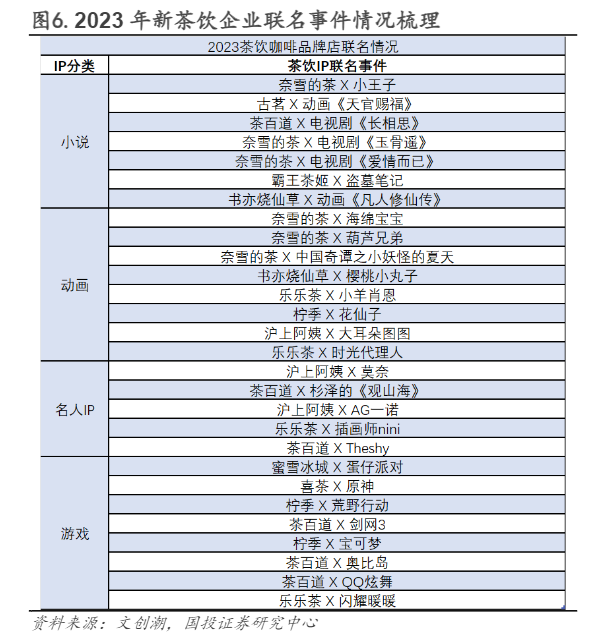 图6. 2023 年新茶饮企业联名事件情况梳理

2023茶饮咖啡品牌店联名情况

| IP分类 | 茶饮IP联名事件 |
|---|---|
| 小说 | 奈雪的茶 X 小王子 |
| | 古茗 X 动画《天官赐福》 |
| | 茶百道 X 电视剧《长相思》 |
| | 奈雪的茶 X 电视剧《玉骨遥》 |
| | 奈雪的茶 X 电视剧《爱情而已》 |
| | 霸王茶姬 X 盗墓笔记 |
| | 书亦烧仙草 X 动画《凡人修仙传》 |
| 动画 | 奈雪的茶 X 海绵宝宝 |
| | 奈雪的茶 X 葫芦兄弟 |
| | 奈雪的茶 X 中国奇谭之小妖怪的夏天 |
| | 书亦烧仙草 X 樱桃小丸子 |
| | 乐乐茶 X 小羊肖恩 |
| | 柠季 X 花仙子 |
| | 沪上阿姨 X 大耳朵图图 |
| | 乐乐茶 X 时光代理人 |
| 名人IP | 沪上阿姨 X 莫奈 |
| | 茶百道 X 杉泽的《观山海》 |
| | 沪上阿姨 X AG一诺 |
| | 乐乐茶 X 插画师nini |
| | 茶百道 X Theshy |
| 游戏 | 蜜雪冰城 X 蛋仔派对 |
| | 喜茶 X 原神 |
| | 柠季 X 荒野行动 |
| | 茶百道 X 剑网3 |
| | 柠季 X 宝可梦 |
| | 茶百道 X 奥比岛 |
| | 茶百道 X QQ炫舞 |
| | 乐乐茶 X 闪耀暖暖 |

资料来源：文创潮，国投证券研究中心